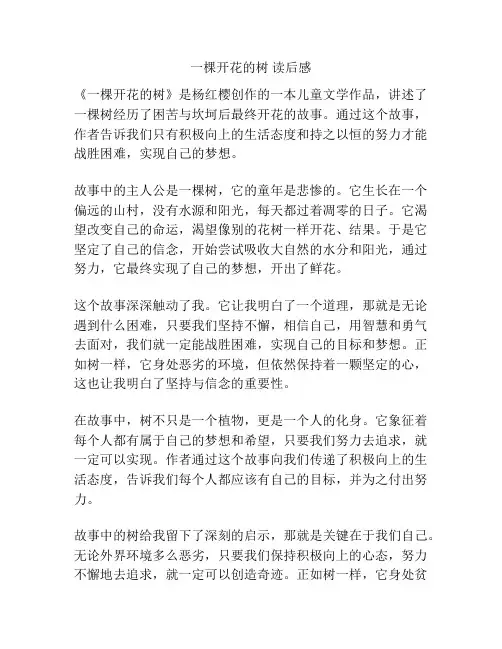 一棵开花的树 读后感

《一棵开花的树》是杨红樱创作的一本儿童文学作品，讲述了一棵树经历了困苦与坎坷后最终开花的故事。通过这个故事，作者告诉我们只有积极向上的生活态度和持之以恒的努力才能战胜困难，实现自己的梦想。

故事中的主人公是一棵树，它的童年是悲惨的。它生长在一个偏远的山村，没有水源和阳光，每天都过着凋零的日子。它渴望改变自己的命运，渴望像别的花树一样开花、结果。于是它坚定了自己的信念，开始尝试吸收大自然的水分和阳光，通过努力，它最终实现了自己的梦想，开出了鲜花。

这个故事深深触动了我。它让我明白了一个道理，那就是无论遇到什么困难，只要我们坚持不懈，相信自己，用智慧和勇气去面对，我们就一定能战胜困难，实现自己的目标和梦想。正如树一样，它身处恶劣的环境，但依然保持着一颗坚定的心，这也让我明白了坚持与信念的重要性。

在故事中，树不只是一个植物，更是一个人的化身。它象征着每个人都有属于自己的梦想和希望，只要我们努力去追求，就一定可以实现。作者通过这个故事向我们传递了积极向上的生活态度，告诉我们每个人都应该有自己的目标，并为之付出努力。

故事中的树给我留下了深刻的启示，那就是关键在于我们自己。无论外界环境多么恶劣，只要我们保持积极向上的心态，努力不懈地去追求，就一定可以创造奇迹。正如树一样，它身处贫